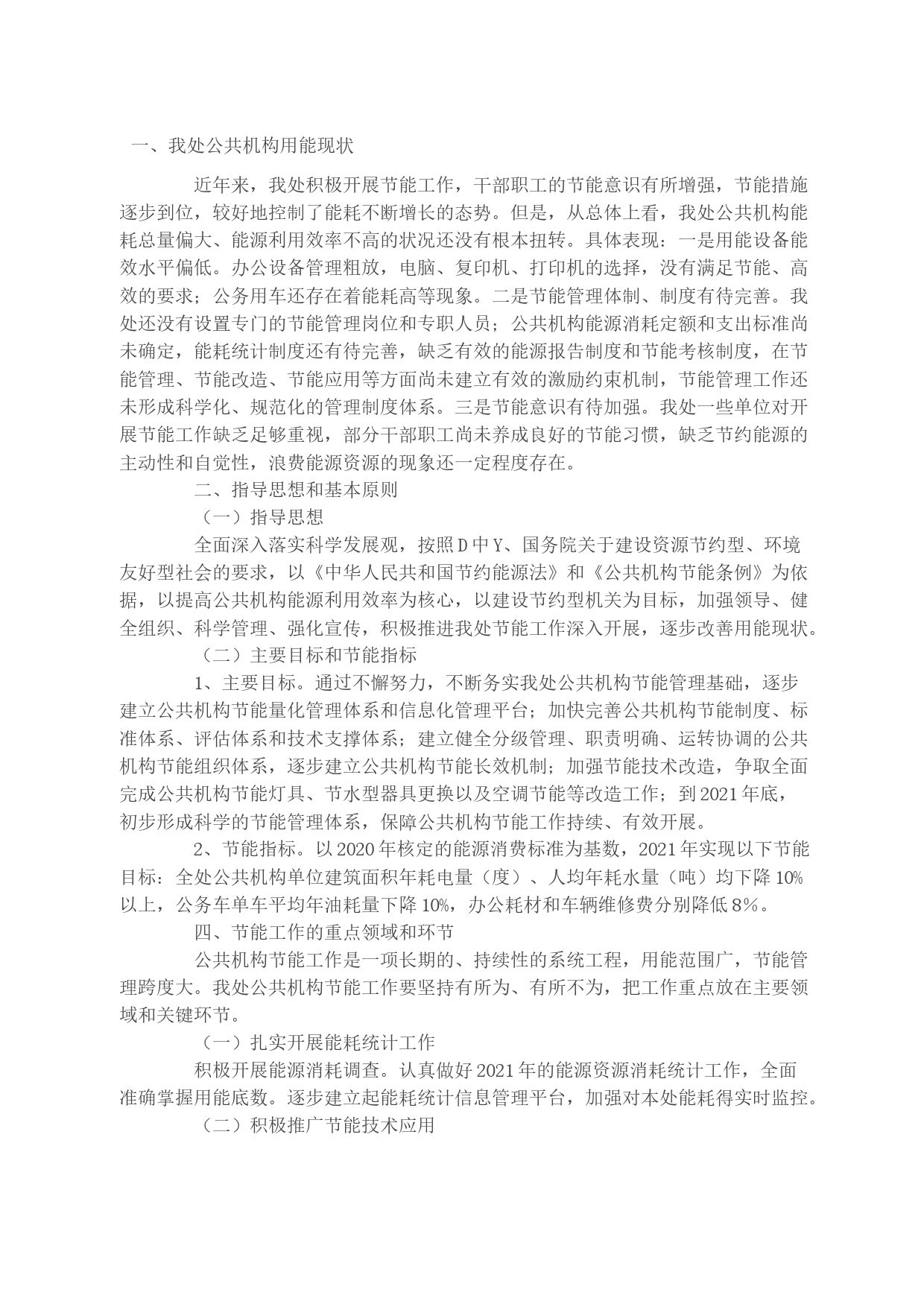 一、我处公共机构用能现状

近年来，我处积极开展节能工作，干部职工的节能意识有所增强，节能措施逐步到位，较好地控制了能耗不断增长的态势。但是，从总体上看，我处公共机构能耗总量偏大、能源利用效率不高的状况还没有根本扭转。具体表现：一是用能设备能效水平偏低。办公设备管理粗放，电脑、复印机、打印机的选择，没有满足节能、高效的要求；公务用车还存在着能耗高等现象。二是节能管理体制、制度有待完善。我处还没有设置专门的节能管理岗位和专职人员；公共机构能源消耗定额和支出标准尚未确定，能耗统计制度还有待完善，缺乏有效的能源报告制度和节能考核制度，在节能管理、节能改造、节能应用等方面尚未建立有效的激励约束机制，节能管理工作还未形成科学化、规范化的管理制度体系。三是节能意识有待加强。我处一些单位对开展节能工作缺乏足够重视，部分干部职工尚未养成良好的节能习惯，缺乏节约能源的主动性和自觉性，浪费能源资源的现象还一定程度存在。

二、指导思想和基本原则

（一）指导思想

全面深入落实科学发展观，按照D中Y、国务院关于建设资源节约型、环境友好型社会的要求，以《中华人民共和国节约能源法》和《公共机构节能条例》为依据，以提高公共机构能源利用效率为核心，以建设节约型机关为目标，加强领导、健全组织、科学管理、强化宣传，积极推进我处节能工作深入开展，逐步改善用能现状。

（二）主要目标和节能指标

1、主要目标。通过不懈努力，不断务实我处公共机构节能管理基础，逐步建立公共机构节能量化管理体系和信息化管理平台；加快完善公共机构节能制度、标准体系、评估体系和技术支撑体系；建立健全分级管理、职责明确、运转协调的公共机构节能组织体系，逐步建立公共机构节能长效机制；加强节能技术改造，争取全面完成公共机构节能灯具、节水型器具更换以及空调节能等改造工作；到2021年底，初步形成科学的节能管理体系，保障公共机构节能工作持续、有效开展。

2、节能指标。以2020年核定的能源消费标准为基数，2021年实现以下节能目标：全处公共机构单位建筑面积年耗电量（度）、人均年耗水量（吨）均下降10%以上，公务车单车平均年油耗量下降10%，办公耗材和车辆维修费分别降低8%。

四、节能工作的重点领域和环节

公共机构节能工作是一项长期的、持续性的系统工程，用能范围广，节能管理跨度大。我处公共机构节能工作要坚持有所为、有所不为，把工作重点放在主要领域和关键环节。

（一）扎实开展能耗统计工作

积极开展能源消耗调查。认真做好2021年的能源资源消耗统计工作，全面准确掌握用能底数。逐步建立起能耗统计信息管理平台，加强对本处能耗得实时监控。

（二）积极推广节能技术应用